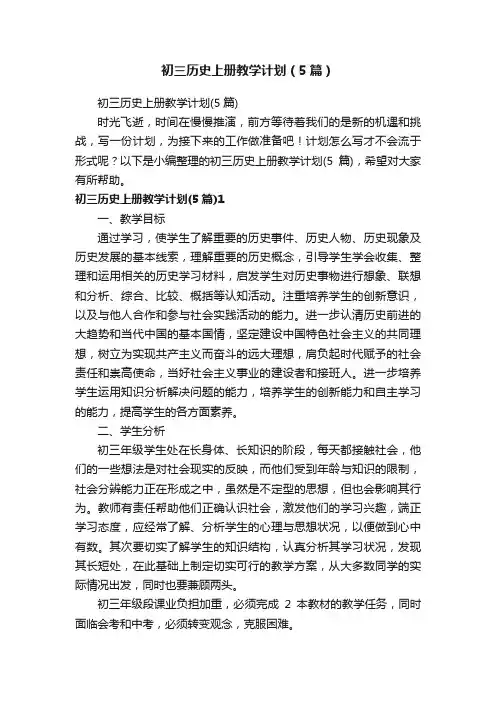 初三历史上册教学计划（5篇）

初三历史上册教学计划(5篇)

时光飞逝，时间在慢慢推演，前方等待着我们的是新的机遇和挑战，写一份计划，为接下来的工作做准备吧！计划怎么写才不会流于形式呢？以下是小编整理的初三历史上册教学计划(5 篇)，希望对大家有所帮助。

初三历史上册教学计划(5篇)1

一、教学目标

通过学习，使学生了解重要的历史事件、历史人物、历史现象及历史发展的基本线索，理解重要的历史概念，引导学生学会收集、整理和运用相关的历史学习材料，启发学生对历史事物进行想象、联想和分析、综合、比较、概括等认知活动。注重培养学生的创新意识，以及与他人合作和参与社会实践活动的能力。进一步认清历史前进的大趋势和当代中国的基本国情，坚定建设中国特色社会主义的共同理想，树立为实现共产主义而奋斗的远大理想，肩负起时代赋予的社会责任和崇高使命，当好社会主义事业的建设者和接班人。进一步培养学生运用知识分析解决问题的能力，培养学生的创新能力和自主学习的能力，提高学生的各方面素养。

二、学生分析

初三年级学生处在长身体、长知识的阶段，每天都接触社会，他们的一些想法是对社会现实的反映，而他们受到年龄与知识的限制，社会分辨能力正在形成之中，虽然是不定型的思想，但也会影响其行为。教师有责任帮助他们正确认识社会，激发他们的学习兴趣，端正学习态度，应经常了解、分析学生的心理与思想状况，以便做到心中有数。其次要切实了解学生的知识结构，认真分析其学习状况，发现其长短处，在此基础上制定切实可行的教学方案，从大多数同学的实际情况出发，同时也要兼顾两头。

初三年级段课业负担加重，必须完成 2 本教材的教学任务，同时面临会考和中考，必须转变观念，克服困难。